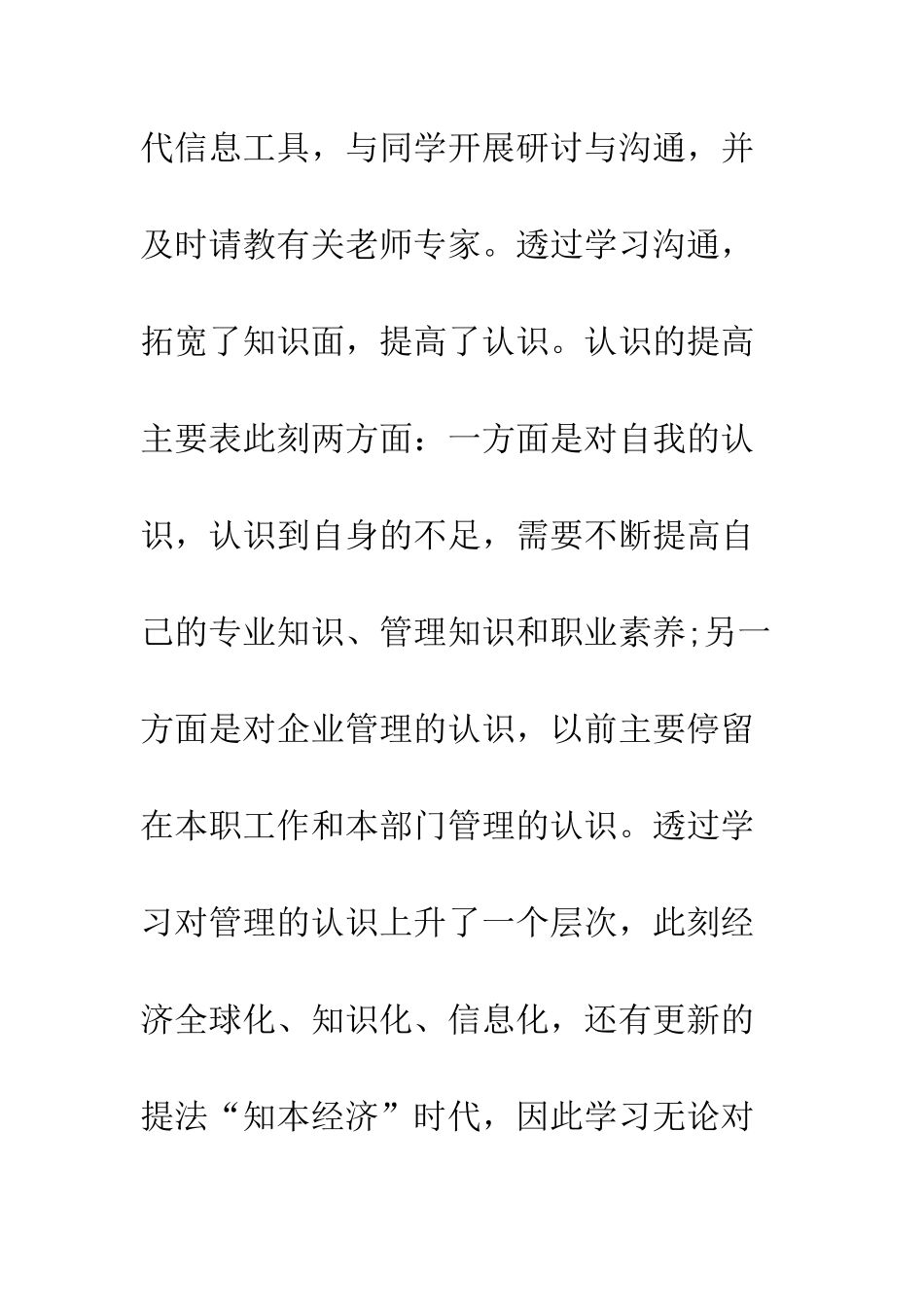 代信息工具，与同学开展研讨与沟通，并及时请教有关老师专家。透过学习沟通，拓宽了知识面，提高了认识。认识的提高主要表此刻两方面：一方面是对自我的认识，认识到自身的不足，需要不断提高自己的专业知识、管理知识和职业素养;另一方面是对企业管理的认识，以前主要停留在本职工作和本部门管理的认识。透过学习对管理的认识上升了一个层次，此刻经济全球化、知识化、信息化，还有更新的提法“知本经济”时代，因此学习无论对